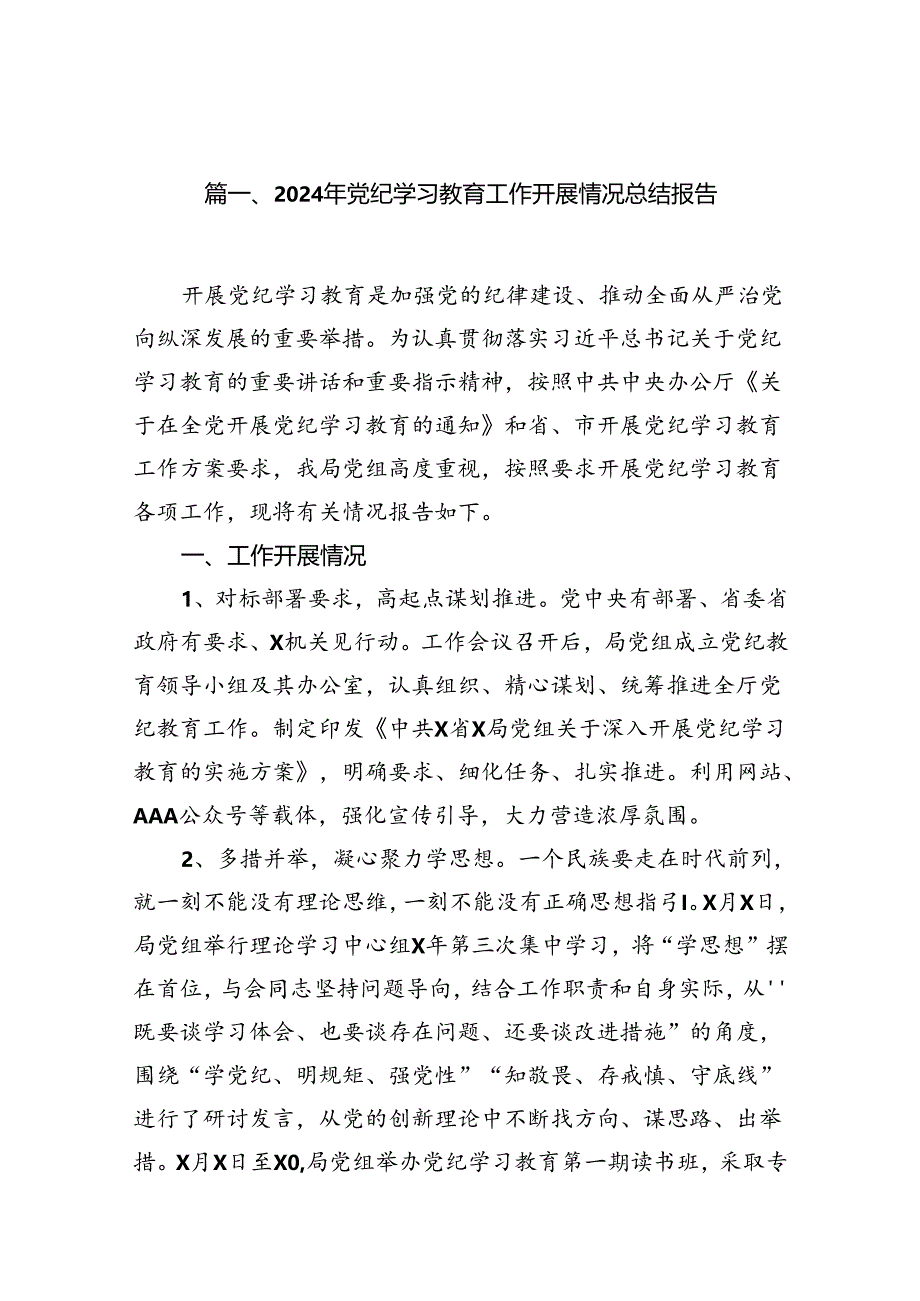 篇一、2024年党纪学习教育工作开展情况总结报告

开展党纪学习教育是加强党的纪律建设、推动全面从严治党向纵深发展的重要举措。为认真贯彻落实习近平总书记关于党纪学习教育的重要讲话和重要指示精神，按照中共中央办公厅《关于在全党开展党纪学习教育的通知》和省、市开展党纪学习教育工作方案要求，我局党组高度重视，按照要求开展党纪学习教育各项工作，现将有关情况报告如下。

一、工作开展情况

1、对标部署要求，高起点谋划推进。党中央有部署、省委省政府有要求、X机关见行动。工作会议召开后，局党组成立党纪教育领导小组及其办公室，认真组织、精心谋划、统筹推进全厅党纪教育工作。制定印发《中共X省X局党组关于深入开展党纪学习教育的实施方案》，明确要求、细化任务、扎实推进。利用网站、AAA公众号等载体，强化宣传引导，大力营造浓厚氛围。

2、多措并举，凝心聚力学思想。一个民族要走在时代前列，就一刻不能没有理论思维，一刻不能没有正确思想指引I。X月X日，局党组举行理论学习中心组X年第三次集中学习，将“学思想”摆在首位，与会同志坚持问题导向，结合工作职责和自身实际，从''既要谈学习体会、也要谈存在问题、还要谈改进措施”的角度，围绕“学党纪、明规矩、强党性”“知敬畏、存戒慎、守底线”进行了研讨发言，从党的创新理论中不断找方向、谋思路、出举措。X月X日至X0,局党组举办党纪学习教育第一期读书班，采取专